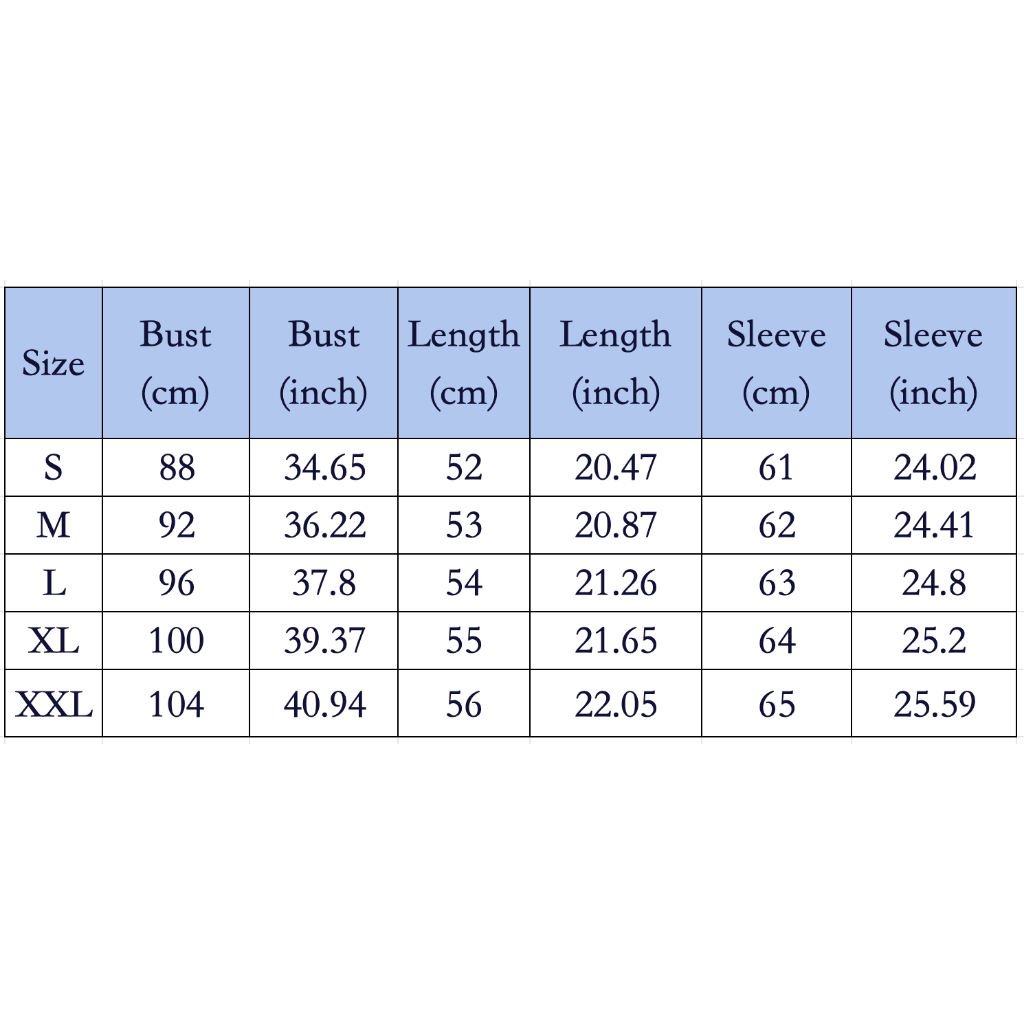 | Size | Bust (cm) | Bust (inch) | Length (cm) | Length (inch) | Sleeve (cm) | Sleeve (inch) |
|---|---|---|---|---|---|---|
| S | 88 | 34.65 | 52 | 20.47 | 61 | 24.02 |
| M | 92 | 36.22 | 53 | 20.87 | 62 | 24.41 |
| L | 96 | 37.8 | 54 | 21.26 | 63 | 24.8 |
| XL | 100 | 39.37 | 55 | 21.65 | 64 | 25.2 |
| XXL | 104 | 40.94 | 56 | 22.05 | 65 | 25.59 |